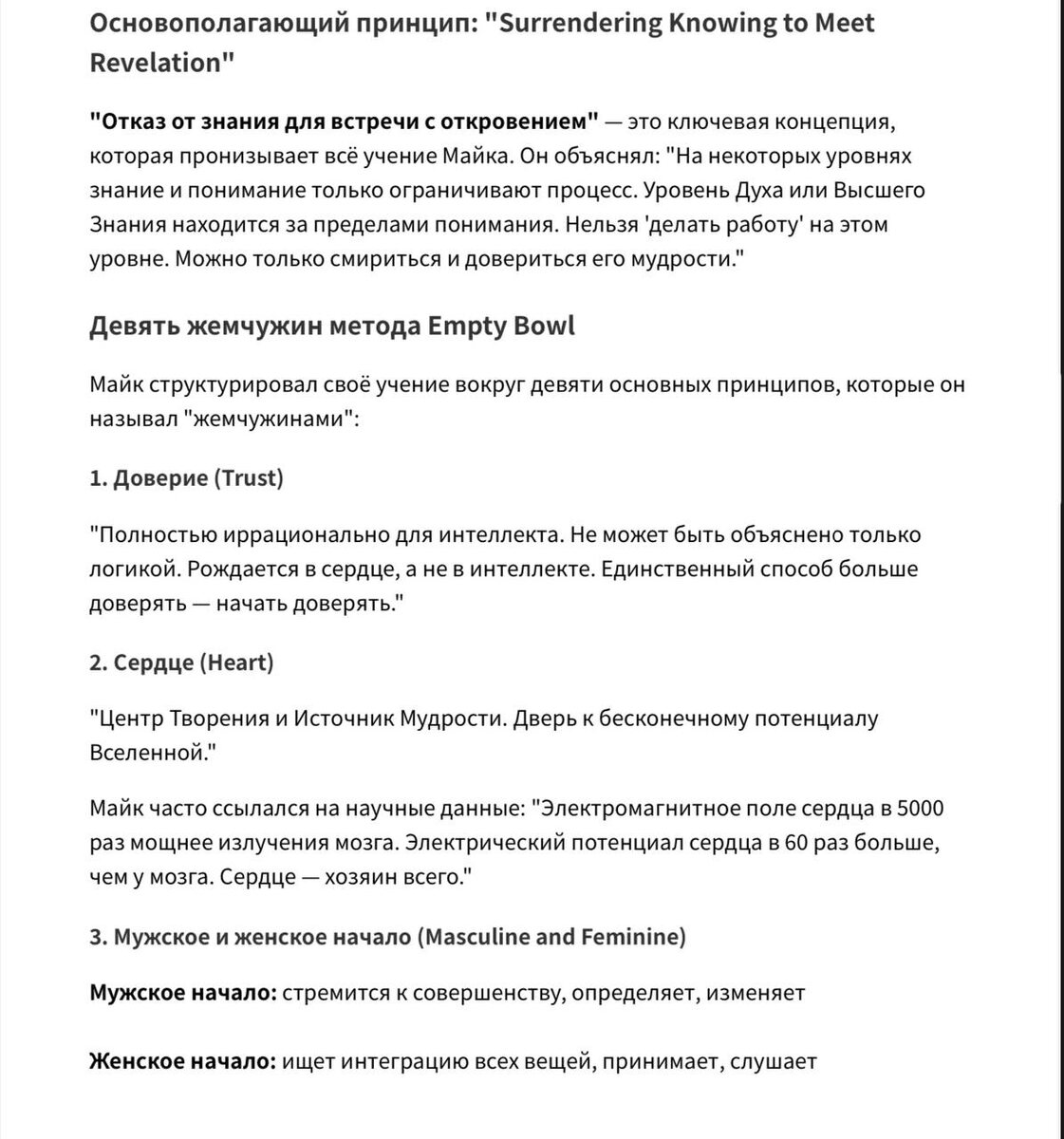 Основополагающий принцип: "Surrendering Knowing to Meet Revelation"

"Отказ от знания для встречи с откровением" — это ключевая концепция, которая пронизывает всё учение Майка. Он объяснял: "На некоторых уровнях знание и понимание только ограничивают процесс. Уровень Духа или Высшего Знания находится за пределами понимания. Нельзя 'делать работу' на этом уровне. Можно только смириться и довериться его мудрости."

Девять жемчужин метода Empty Bowl

Майк структурировал своё учение вокруг девяти основных принципов, которые он называл "жемчужинами":

1. Доверие (Trust)

"Полностью иррационально для интеллекта. Не может быть объяснено только логикой. Рождается в сердце, а не в интеллекте. Единственный способ больше доверять — начать доверять."

2. Сердце (Heart)

"Центр Творения и Источник Мудрости. Дверь к бесконечному потенциалу Вселенной."

Майк часто ссылался на научные данные: "Электромагнитное поле сердца в 5000 раз мощнее излучения мозга. Электрический потенциал сердца в 60 раз больше, чем у мозга. Сердце — хозяин всего."

3. Мужское и женское начало (Masculine and Feminine)

Мужское начало: стремится к совершенству, определяет, изменяет

Женское начало: ищет интеграцию всех вещей, принимает, слушает